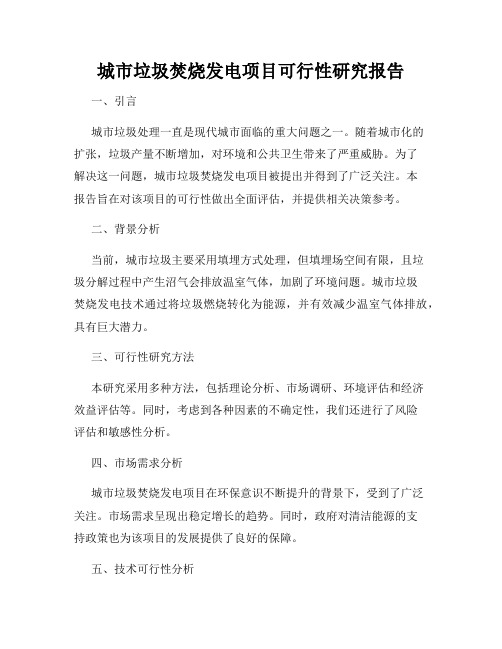 城市垃圾焚烧发电项目可行性研究报告

一、引言

城市垃圾处理一直是现代城市面临的重大问题之一。随着城市化的扩张，垃圾产量不断增加，对环境和公共卫生带来了严重威胁。为了解决这一问题，城市垃圾焚烧发电项目被提出并得到了广泛关注。本报告旨在对该项目的可行性做出全面评估，并提供相关决策参考。

二、背景分析

当前，城市垃圾主要采用填埋方式处理，但填埋场空间有限，且垃圾分解过程中产生沼气会排放温室气体，加剧了环境问题。城市垃圾焚烧发电技术通过将垃圾燃烧转化为能源，并有效减少温室气体排放，具有巨大潜力。

三、可行性研究方法

本研究采用多种方法，包括理论分析、市场调研、环境评估和经济效益评估等。同时，考虑到各种因素的不确定性，我们还进行了风险评估和敏感性分析。

四、市场需求分析

城市垃圾焚烧发电项目在环保意识不断提升的背景下，受到了广泛关注。市场需求呈现出稳定增长的趋势。同时，政府对清洁能源的支持政策也为该项目的发展提供了良好的保障。

五、技术可行性分析